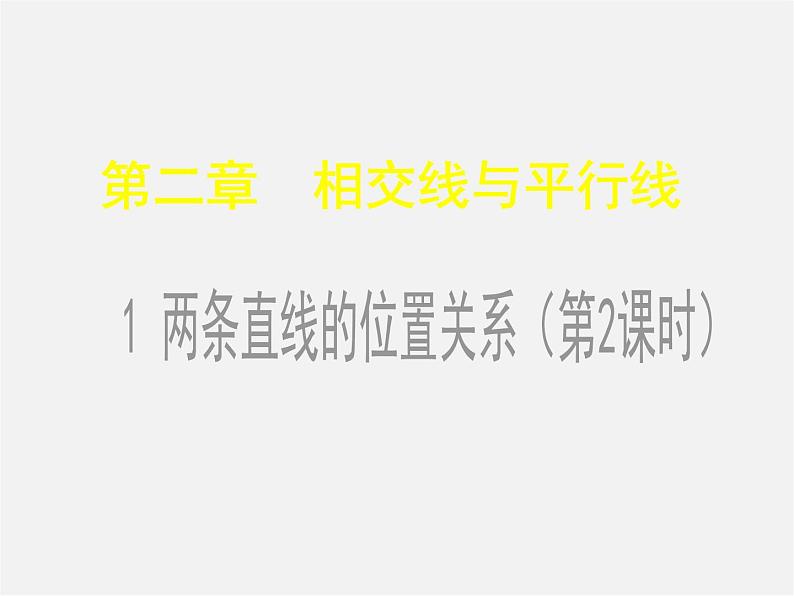 第二章　相交线与平行线

1 两条直线的位置关系（第2课时）